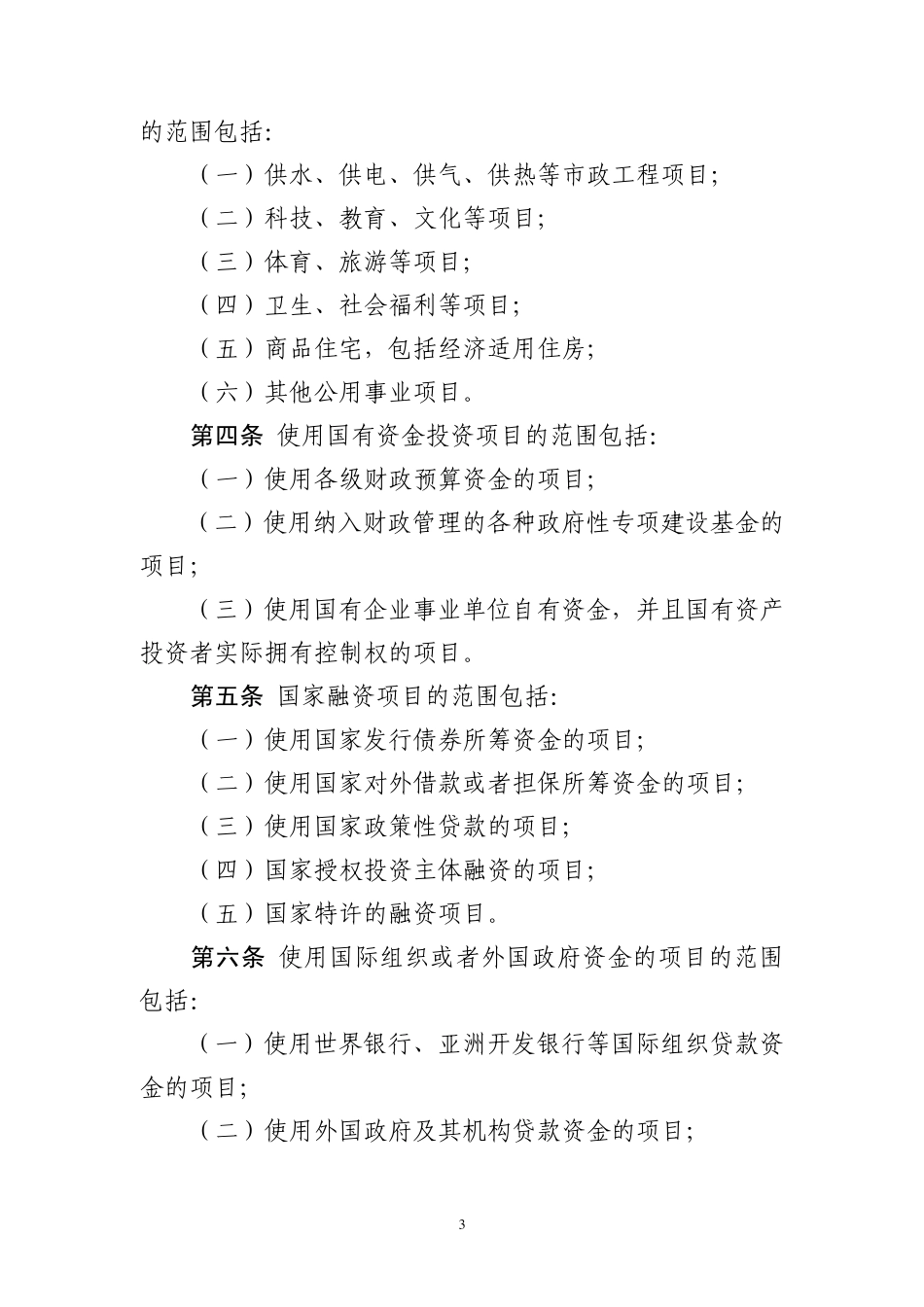 的范围包括:

（一）供水、供电、供气、供热等市政工程项目;

（二）科技、教育、文化等项目;

（三）体育、旅游等项目;

（四）卫生、社会福利等项目;

（五）商品住宅，包括经济适用住房;

（六）其他公用事业项目。

第四条 使用国有资金投资项目的范围包括:

（一）使用各级财政预算资金的项目;

（二）使用纳入财政管理的各种政府性专项建设基金的项目;

（三）使用国有企业事业单位自有资金，并且国有资产投资者实际拥有控制权的项目。

第五条 国家融资项目的范围包括:

（一）使用国家发行债券所筹资金的项目;

（二）使用国家对外借款或者担保所筹资金的项目;

（三）使用国家政策性贷款的项目;

（四）国家授权投资主体融资的项目;

（五）国家特许的融资项目。

第六条 使用国际组织或者外国政府资金的项目的范围包括:

（一）使用世界银行、亚洲开发银行等国际组织贷款资金的项目;

（二）使用外国政府及其机构贷款资金的项目;

3